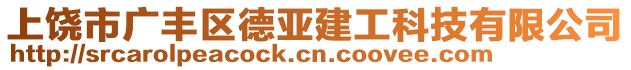 上饶市广丰区德亚建工科技有限公司
http://srcarolpeacock.cn.coovee.com